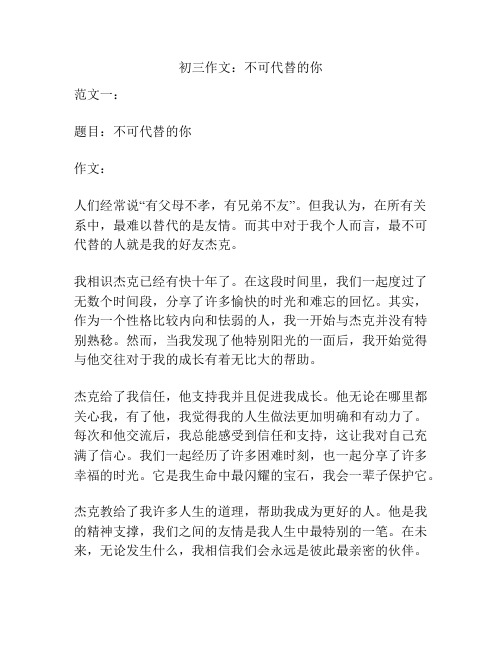 初三作文：不可代替的你

范文一：

题目：不可代替的你

作文：

人们经常说“有父母不孝，有兄弟不友”。但我认为，在所有关系中，最难以替代的是友情。而其中对于我个人而言，最不可代替的人就是我的好友杰克。

我相识杰克已经有快十年了。在这段时间里，我们一起度过了无数个时间段，分享了许多愉快的时光和难忘的回忆。其实，作为一个性格比较内向和怯弱的人，我一开始与杰克并没有特别熟稔。然而，当我发现了他特别阳光的一面后，我开始觉得与他交往对于我的成长有着无比大的帮助。

杰克给了我信任，他支持我并且促进我成长。他无论在哪里都关心我，有了他，我觉得我的人生做法更加明确和有动力了。每次和他交流后，我总能感受到信任和支持，这让我对自己充满了信心。我们一起经历了许多困难时刻，也一起分享了许多幸福的时光。它是我生命中最闪耀的宝石，我会一辈子保护它。

杰克教给了我许多人生的道理，帮助我成为更好的人。他是我的精神支撑，我们之间的友情是我人生中最特别的一笔。在未来，无论发生什么，我相信我们会永远是彼此最亲密的伙伴。